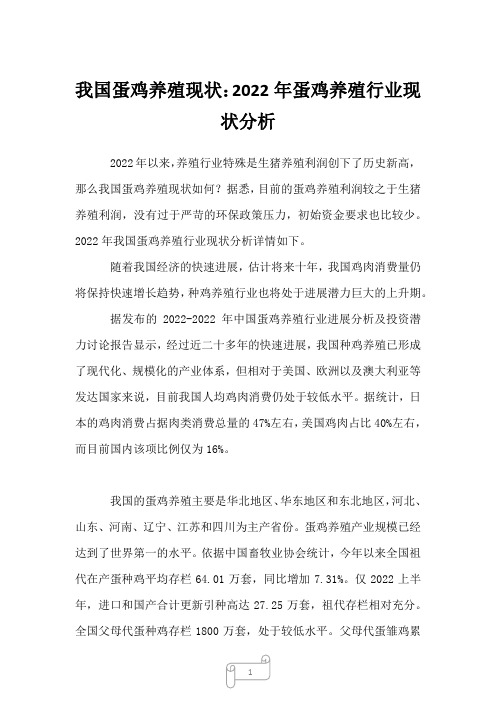 我国蛋鸡养殖现状：2022 年蛋鸡养殖行业现状分析

2022 年以来，养殖行业特殊是生猪养殖利润创下了历史新高，那么我国蛋鸡养殖现状如何？据悉，目前的蛋鸡养殖利润较之于生猪养殖利润，没有过于严苛的环保政策压力，初始资金要求也比较少。2022 年我国蛋鸡养殖行业现状分析详情如下。

随着我国经济的快速进展，估计将来十年，我国鸡肉消费量仍将保持快速增长趋势，种鸡养殖行业也将处于进展潜力巨大的上升期。

据发布的 2022-2022 年中国蛋鸡养殖行业进展分析及投资潜力讨论报告显示，经过近二十多年的快速进展，我国种鸡养殖已形成了现代化、规模化的产业体系，但相对于美国、欧洲以及澳大利亚等发达国家来说，目前我国人均鸡肉消费仍处于较低水平。据统计，日本的鸡肉消费占据肉类消费总量的 47%左右，美国鸡肉占比 40%左右，而目前国内该项比例仅为 16%。

我国的蛋鸡养殖主要是华北地区、华东地区和东北地区，河北、山东、河南、辽宁、江苏和四川为主产省份。蛋鸡养殖产业规模已经达到了世界第一的水平。依据中国畜牧业协会统计，今年以来全国祖代在产蛋种鸡平均存栏 64.01 万套，同比增加 7.31%。仅 2022 上半年，进口和国产合计更新引种高达 27.25 万套，祖代存栏相对充分。全国父母代蛋种鸡存栏 1800 万套，处于较低水平。父母代蛋雏鸡累

1